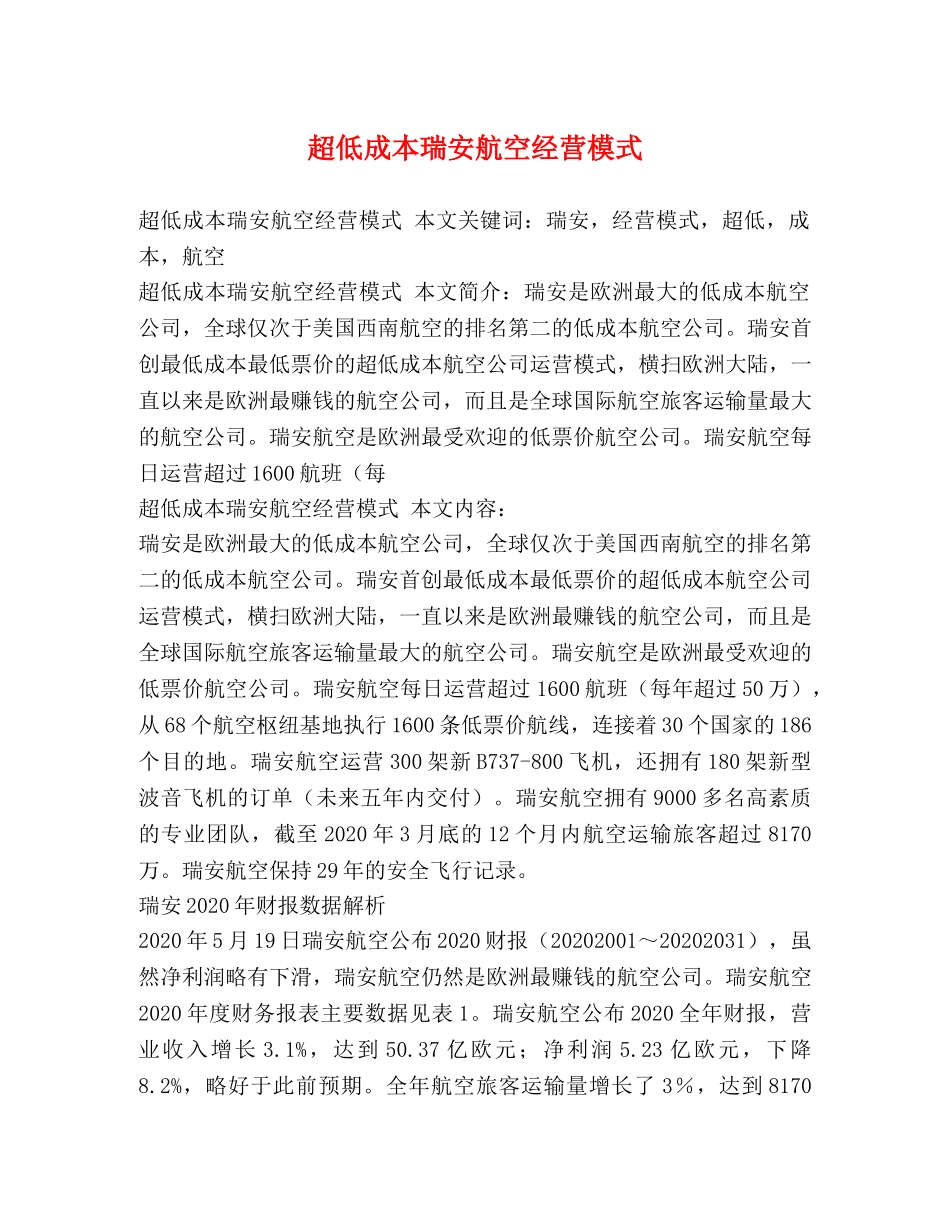 超低成本瑞安航空经营模式

超低成本瑞安航空经营模式 本文关键词：瑞安，经营模式，超低，成本，航空
超低成本瑞安航空经营模式 本文简介：瑞安是欧洲最大的低成本航空公司，全球仅次于美国西南航空的排名第二的低成本航空公司。瑞安首创最低成本最低票价的超低成本航空公司运营模式，横扫欧洲大陆，一直以来是欧洲最赚钱的航空公司，而且是全球国际航空旅客运输量最大的航空公司。瑞安航空是欧洲最受欢迎的低票价航空公司。瑞安航空每日运营超过1600航班（每
超低成本瑞安航空经营模式 本文内容：
瑞安是欧洲最大的低成本航空公司，全球仅次于美国西南航空的排名第二的低成本航空公司。瑞安首创最低成本最低票价的超低成本航空公司运营模式，横扫欧洲大陆，一直以来是欧洲最赚钱的航空公司，而且是全球国际航空旅客运输量最大的航空公司。瑞安航空是欧洲最受欢迎的低票价航空公司。瑞安航空每日运营超过1600航班（每年超过50万），从68个航空枢纽基地执行1600条低票价航线，连接着30个国家的186个目的地。瑞安航空运营300架新B737-800飞机，还拥有180架新型波音飞机的订单（未来五年内交付）。瑞安航空拥有9000多名高素质的专业团队，截至2020年3月底的12个月内航空运输旅客超过8170万。瑞安航空保持29年的安全飞行记录。
瑞安2020年财报数据解析
2020年5月19日瑞安航空公布2020财报（20202001～20202031），虽然净利润略有下滑，瑞安航空仍然是欧洲最赚钱的航空公司。瑞安航空2020年度财务报表主要数据见表1。瑞安航空公布2020全年财报，营业收入增长3.1%，达到50.37亿欧元；净利润5.23亿欧元，下降8.2%，略好于此前预期。全年航空旅客运输量增长了3%，达到8170